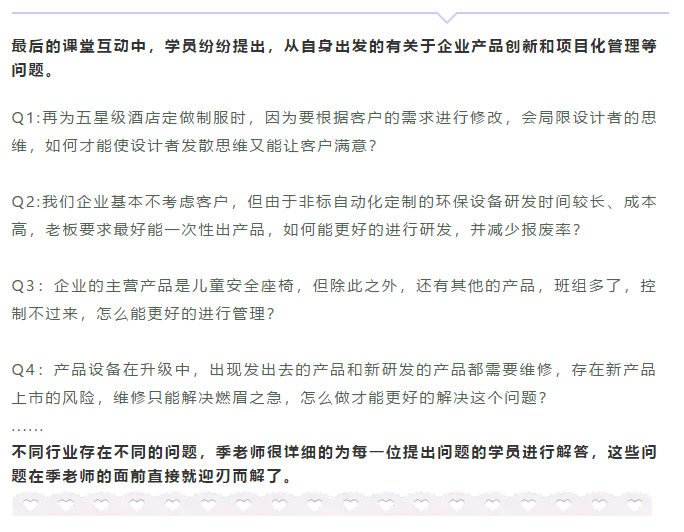 最后的课堂互动中，学员纷纷提出，从自身出发的有关于企业产品创新和项目化管理等问题。

Q1:再为五星级酒店定做制服时，因为要根据客户的需求进行修改，会局限设计者的思维，如何才能使设计者发散思维又能让客户满意？

Q2:我们企业基本不考虑客户，但由于非标自动化定制的环保设备研发时间较长、成本高，老板要求最好能一次性出产品，如何能更好的进行研发，并减少报废率？

Q3：企业的主营产品是儿童安全座椅，但除此之外，还有其他的产品，班组多了，控制不过来，怎么能更好的进行管理？

Q4：产品设备在升级中，出现发出去的产品和新研发的产品都需要维修，存在新产品上市的风险，维修只能解决燃眉之急，怎么做才能更好的解决这个问题？

……

不同行业存在不同的问题，季老师很详细的为每一位提出问题的学员进行解答，这些问题在季老师的面前直接就迎刃而解了。